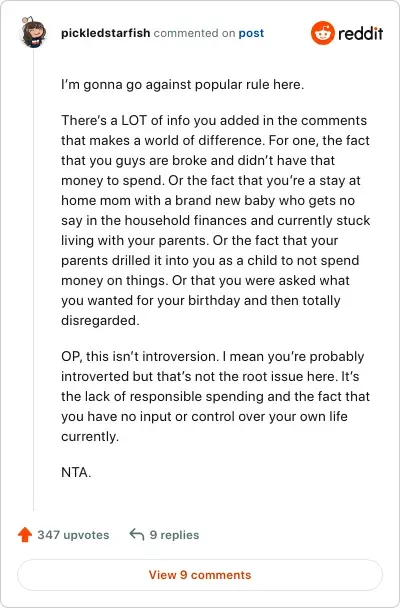 pickledstarfish commented on post

reddit

I'm gonna go against popular rule here.

There's a LOT of info you added in the comments that makes a world of difference. For one, the fact that you guys are broke and didn't have that money to spend. Or the fact that you're a stay at home mom with a brand new baby who gets no say in the household finances and currently stuck living with your parents. Or the fact that your parents drilled it into you as a child to not spend money on things. Or that you were asked what you wanted for your birthday and then totally disregarded.

OP, this isn't introversion. I mean you're probably introverted but that's not the root issue here. It's the lack of responsible spending and the fact that you have no input or control over your own life currently.

NTA.

347 upvotes 9 replies

View 9 comments